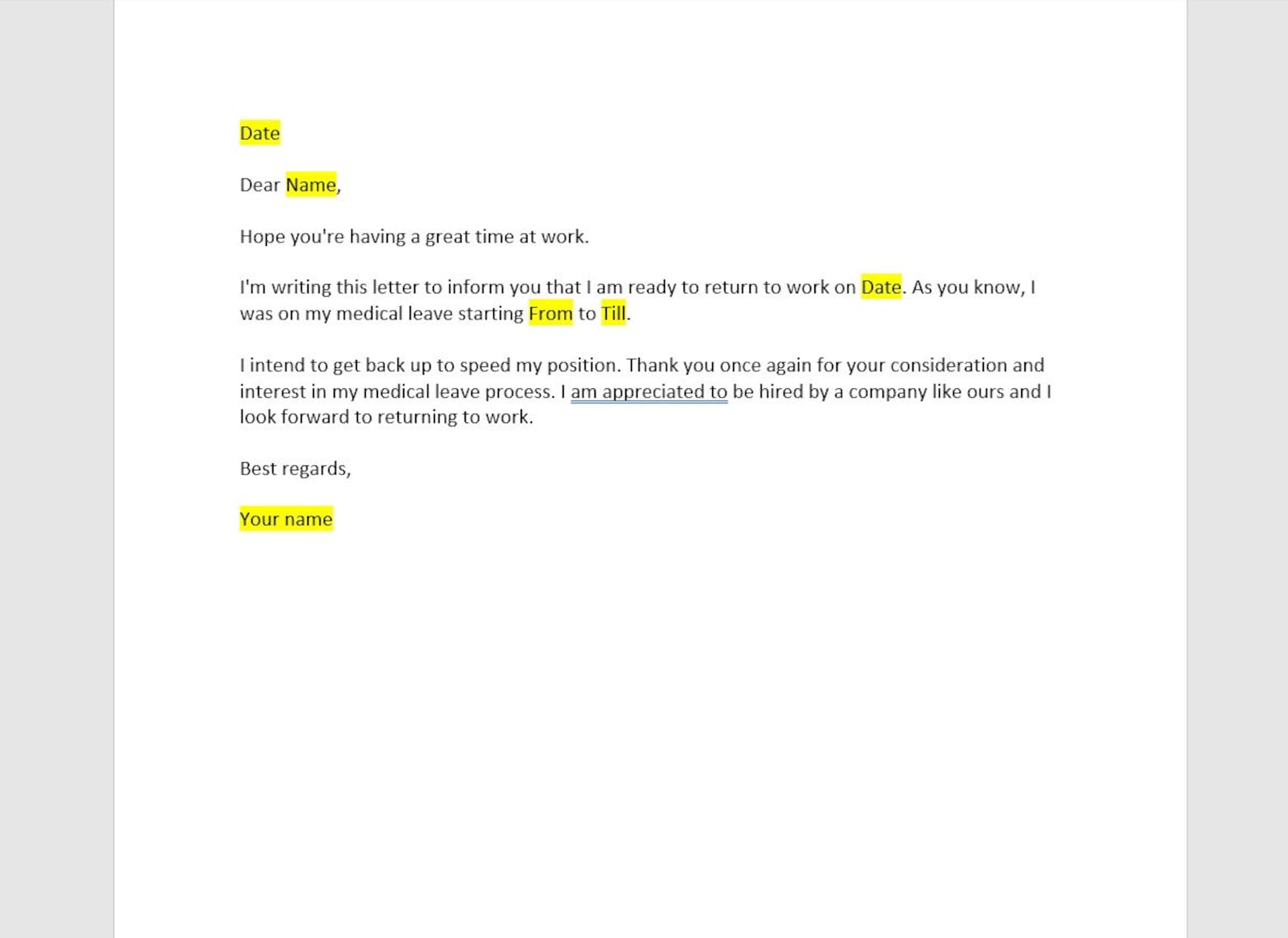 Date

Dear Name,

Hope you're having a great time at work.

I'm writing this letter to inform you that I am ready to return to work on Date. As you know, I was on my medical leave starting From to Till.

I intend to get back up to speed my position. Thank you once again for your consideration and interest in my medical leave process. I am appreciated to be hired by a company like ours and I look forward to returning to work.

Best regards,

Your name